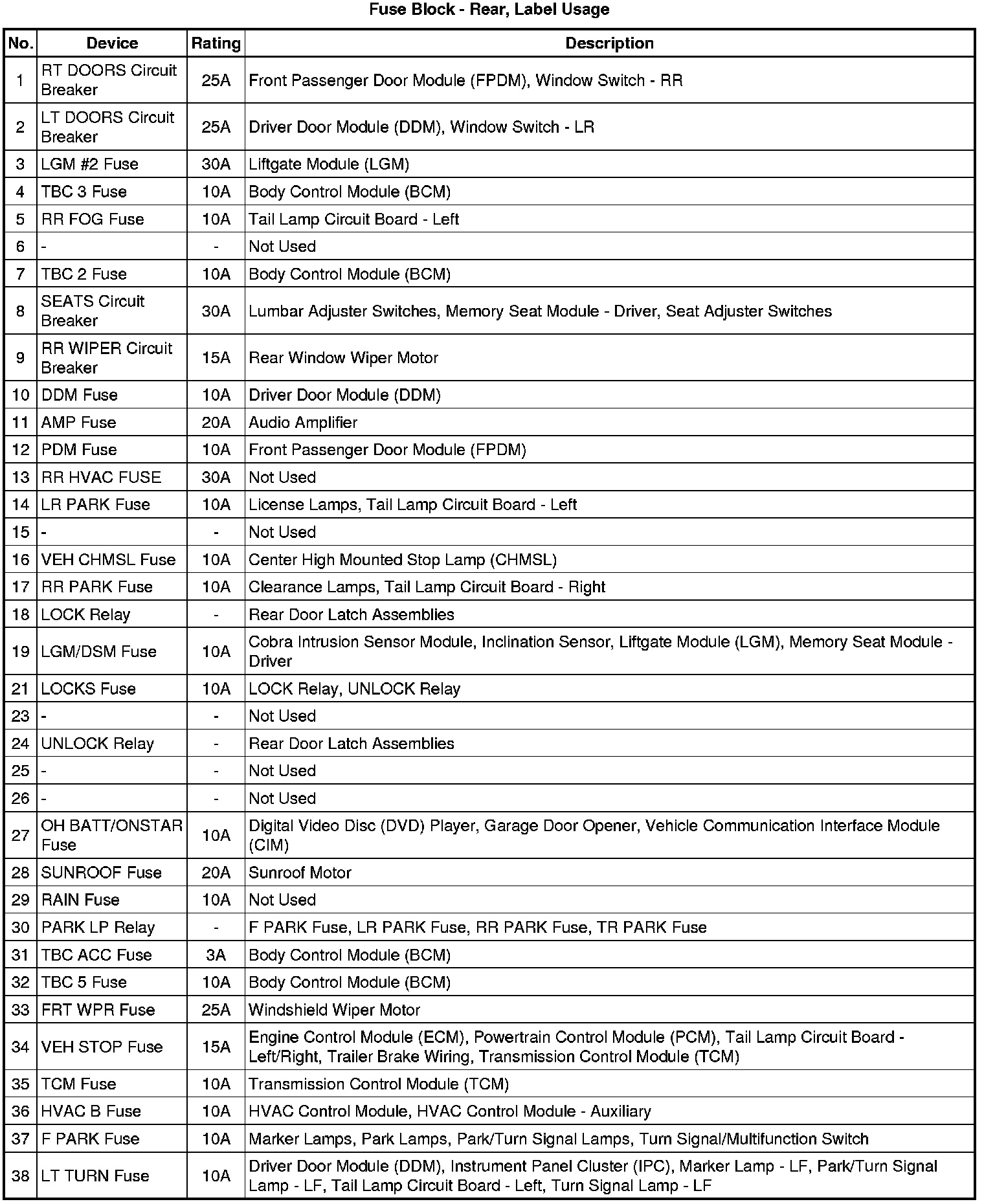 Fuse Block - Rear, Label Usage

| No. | Device | Rating | Description |
|---|---|---|---|
| 1 | RT DOORS Circuit Breaker | 25A | Front Passenger Door Module (FPDM), Window Switch - RR |
| 2 | LT DOORS Circuit Breaker | 25A | Driver Door Module (DDM), Window Switch - LR |
| 3 | LGM #2 Fuse | 30A | Liftgate Module (LGM) |
| 4 | TBC 3 Fuse | 10A | Body Control Module (BCM) |
| 5 | RR FOG Fuse | 10A | Tail Lamp Circuit Board - Left |
| 6 | - | - | Not Used |
| 7 | TBC 2 Fuse | 10A | Body Control Module (BCM) |
| 8 | SEATS Circuit Breaker | 30A | Lumbar Adjuster Switches, Memory Seat Module - Driver, Seat Adjuster Switches |
| 9 | RR WIPER Circuit Breaker | 15A | Rear Window Wiper Motor |
| 10 | DDM Fuse | 10A | Driver Door Module (DDM) |
| 11 | AMP Fuse | 20A | Audio Amplifier |
| 12 | PDM Fuse | 10A | Front Passenger Door Module (FPDM) |
| 13 | RR HVAC FUSE | 30A | Not Used |
| 14 | LR PARK Fuse | 10A | License Lamps, Tail Lamp Circuit Board - Left |
| 15 | - | - | Not Used |
| 16 | VEH CHMSL Fuse | 10A | Center High Mounted Stop Lamp (CHMSL) |
| 17 | RR PARK Fuse | 10A | Clearance Lamps, Tail Lamp Circuit Board - Right |
| 18 | LOCK Relay | - | Rear Door Latch Assemblies |
| 19 | LGM/DSM Fuse | 10A | Cobra Intrusion Sensor Module, Inclination Sensor, Liftgate Module (LGM), Memory Seat Module - Driver |
| 21 | LOCKS Fuse | 10A | LOCK Relay, UNLOCK Relay |
| 23 | - | - | Not Used |
| 24 | UNLOCK Relay | - | Rear Door Latch Assemblies |
| 25 | - | - | Not Used |
| 26 | - | - | Not Used |
| 27 | OH BATT/ONSTAR Fuse | 10A | Digital Video Disc (DVD) Player, Garage Door Opener, Vehicle Communication Interface Module (CIM) |
| 28 | SUNROOF Fuse | 20A | Sunroof Motor |
| 29 | RAIN Fuse | 10A | Not Used |
| 30 | PARK LP Relay | - | F PARK Fuse, LR PARK Fuse, RR PARK Fuse, TR PARK Fuse |
| 31 | TBC ACC Fuse | 3A | Body Control Module (BCM) |
| 32 | TBC 5 Fuse | 10A | Body Control Module (BCM) |
| 33 | FRT WPR Fuse | 25A | Windshield Wiper Motor |
| 34 | VEH STOP Fuse | 15A | Engine Control Module (ECM), Powertrain Control Module (PCM), Tail Lamp Circuit Board - Left/Right, Trailer Brake Wiring, Transmission Control Module (TCM) |
| 35 | TCM Fuse | 10A | Transmission Control Module (TCM) |
| 36 | HVAC B Fuse | 10A | HVAC Control Module, HVAC Control Module - Auxiliary |
| 37 | F PARK Fuse | 10A | Marker Lamps, Park Lamps, Park/Turn Signal Lamps, Turn Signal/Multifunction Switch |
| 38 | LT TURN Fuse | 10A | Driver Door Module (DDM), Instrument Panel Cluster (IPC), Marker Lamp - LF, Park/Turn Signal Lamp - LF, Tail Lamp Circuit Board - Left, Turn Signal Lamp - LF |